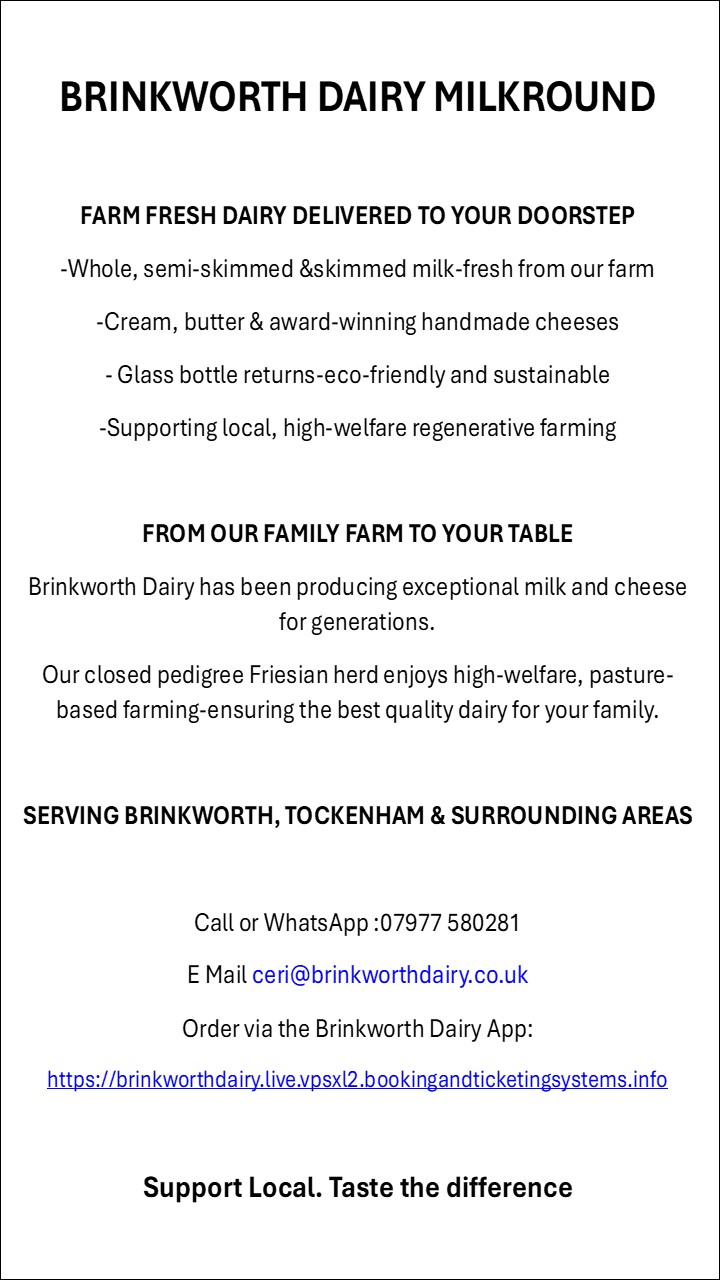 BRINKWORTH DAIRY MILKROUND

FARM FRESH DAIRY DELIVERED TO YOUR DOORSTEP

-Whole, semi-skimmed &skimmed milk-fresh from our farm

-Cream, butter & award-winning handmade cheeses

- Glass bottle returns-eco-friendly and sustainable

-Supporting local, high-welfare regenerative farming

FROM OUR FAMILY FARM TO YOUR TABLE

Brinkworth Dairy has been producing exceptional milk and cheese for generations.

Our closed pedigree Friesian herd enjoys high-welfare, pasture-based farming-ensuring the best quality dairy for your family.

SERVING BRINKWORTH, TOCKENHAM & SURROUNDING AREAS

Call or WhatsApp :07977 580281

E Mail ceri@brinkworthdairy.co.uk

Order via the Brinkworth Dairy App:

https://brinkworthdairy.live.vpsxl2.bookingandticketingsystems.info

Support Local. Taste the difference